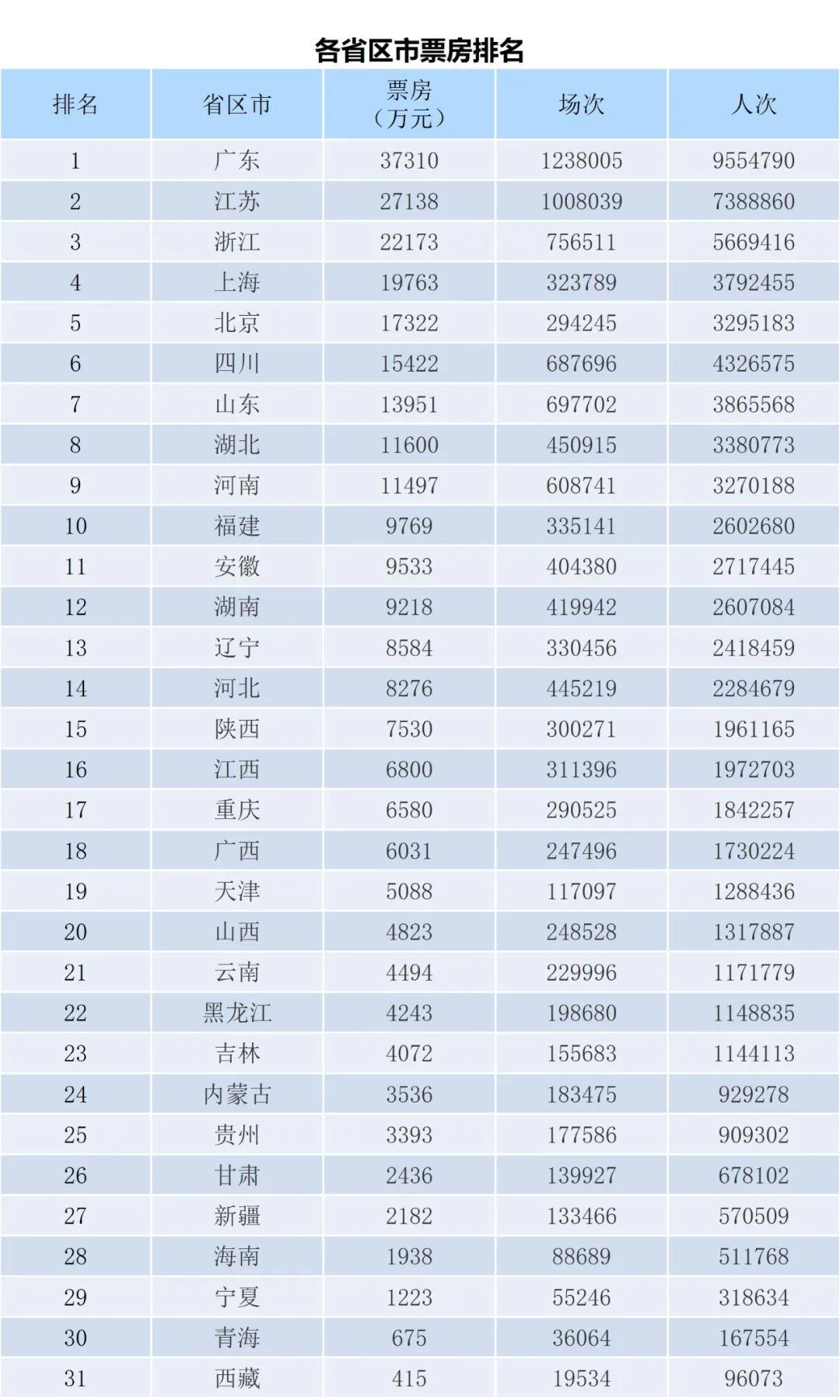 各省区市票房排名

| 排名 | 省区市 | 票房（万元） | 场次 | 人次 |
|---|---|---|---|---|
| 1 | 广东 | 37310 | 1238005 | 9554790 |
| 2 | 江苏 | 27138 | 1008039 | 7388860 |
| 3 | 浙江 | 22173 | 756511 | 5669416 |
| 4 | 上海 | 19763 | 323789 | 3792455 |
| 5 | 北京 | 17322 | 294245 | 3295183 |
| 6 | 四川 | 15422 | 687696 | 4326575 |
| 7 | 山东 | 13951 | 697702 | 3865568 |
| 8 | 湖北 | 11600 | 450915 | 3380773 |
| 9 | 河南 | 11497 | 608741 | 3270188 |
| 10 | 福建 | 9769 | 335141 | 2602680 |
| 11 | 安徽 | 9533 | 404380 | 2717445 |
| 12 | 湖南 | 9218 | 419942 | 2607084 |
| 13 | 辽宁 | 8584 | 330456 | 2418459 |
| 14 | 河北 | 8276 | 445219 | 2284679 |
| 15 | 陕西 | 7530 | 300271 | 1961165 |
| 16 | 江西 | 6800 | 311396 | 1972703 |
| 17 | 重庆 | 6580 | 290525 | 1842257 |
| 18 | 广西 | 6031 | 247496 | 1730224 |
| 19 | 天津 | 5088 | 117097 | 1288436 |
| 20 | 山西 | 4823 | 248528 | 1317887 |
| 21 | 云南 | 4494 | 229996 | 1171779 |
| 22 | 黑龙江 | 4243 | 198680 | 1148835 |
| 23 | 吉林 | 4072 | 155683 | 1144113 |
| 24 | 内蒙古 | 3536 | 183475 | 929278 |
| 25 | 贵州 | 3393 | 177586 | 909302 |
| 26 | 甘肃 | 2436 | 139927 | 678102 |
| 27 | 新疆 | 2182 | 133466 | 570509 |
| 28 | 海南 | 1938 | 88689 | 511768 |
| 29 | 宁夏 | 1223 | 55246 | 318634 |
| 30 | 青海 | 675 | 36064 | 167554 |
| 31 | 西藏 | 415 | 19534 | 96073 |